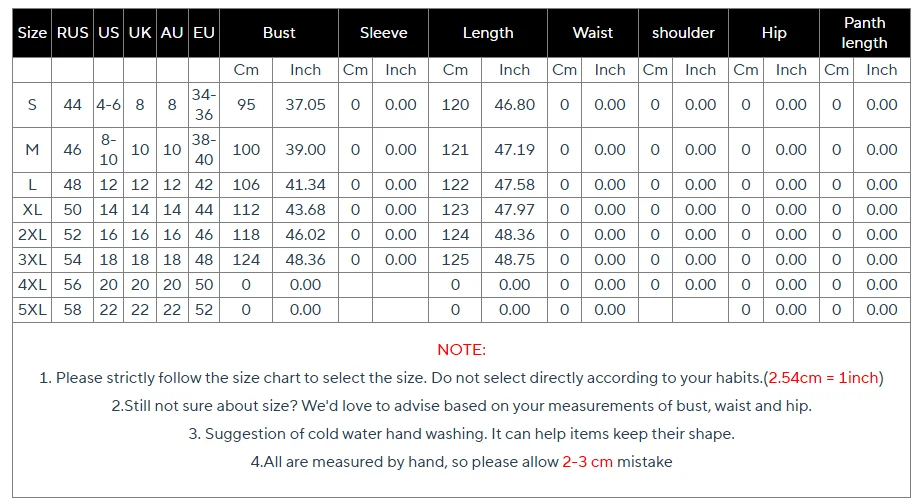 | Size | RUS | US | UK | AU | EU | Bust | | Sleeve | | Length | | Waist | | shoulder | | Hip | | Panth length | |
|---|---|---|---|---|---|---|---|---|---|---|---|---|---|---|---|---|---|---|---|
| | | | | | | Cm | Inch | Cm | Inch | Cm | Inch | Cm | Inch | Cm | Inch | Cm | Inch | Cm | Inch |
| S | 44 | 4-6 | 8 | 8 | 34-36 | 95 | 37.05 | 0 | 0.00 | 120 | 46.80 | 0 | 0.00 | 0 | 0.00 | 0 | 0.00 | 0 | 0.00 |
| M | 46 | 8-10 | 10 | 10 | 38-40 | 100 | 39.00 | 0 | 0.00 | 121 | 47.19 | 0 | 0.00 | 0 | 0.00 | 0 | 0.00 | 0 | 0.00 |
| L | 48 | 12 | 12 | 12 | 42 | 106 | 41.34 | 0 | 0.00 | 122 | 47.58 | 0 | 0.00 | 0 | 0.00 | 0 | 0.00 | 0 | 0.00 |
| XL | 50 | 14 | 14 | 14 | 44 | 112 | 43.68 | 0 | 0.00 | 123 | 47.97 | 0 | 0.00 | 0 | 0.00 | 0 | 0.00 | 0 | 0.00 |
| 2XL | 52 | 16 | 16 | 16 | 46 | 118 | 46.02 | 0 | 0.00 | 124 | 48.36 | 0 | 0.00 | 0 | 0.00 | 0 | 0.00 | 0 | 0.00 |
| 3XL | 54 | 18 | 18 | 18 | 48 | 124 | 48.36 | 0 | 0.00 | 125 | 48.75 | 0 | 0.00 | 0 | 0.00 | 0 | 0.00 | 0 | 0.00 |
| 4XL | 56 | 20 | 20 | 20 | 50 | 0 | 0.00 | | | 0 | 0.00 | 0 | 0.00 | 0 | 0.00 | 0 | 0.00 | 0 | 0.00 |
| 5XL | 58 | 22 | 22 | 22 | 52 | 0 | 0.00 | | | 0 | 0.00 | 0 | 0.00 | | | 0 | 0.00 | 0 | 0.00 |

NOTE:

1. Please strictly follow the size chart to select the size. Do not select directly according to your habits.(2.54cm = 1inch)

2.Still not sure about size? We'd love to advise based on your measurements of bust, waist and hip.

3. Suggestion of cold water hand washing. It can help items keep their shape.

4.All are measured by hand, so please allow 2-3 cm mistake